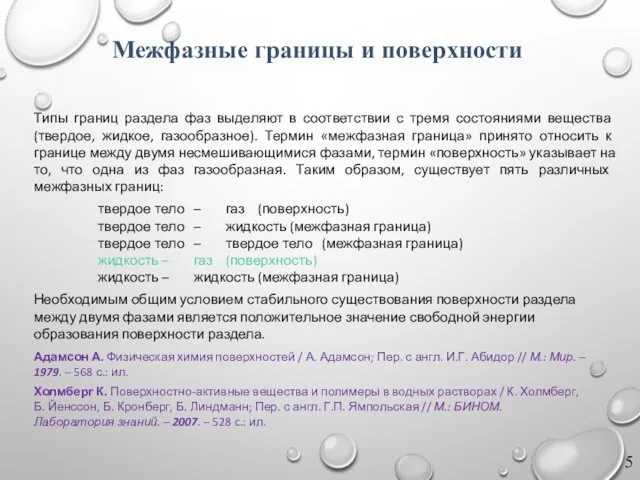 Межфазные границы и поверхности

Типы границ раздела фаз выделяют в соответствии с тремя состояниями вещества (твердое, жидкое, газообразное). Термин «межфазная граница» принято относить к границе между двумя несмешивающимися фазами, термин «поверхность» указывает на то, что одна из фаз газообразная. Таким образом, существует пять различных межфазных границ:

твердое тело – газ (поверхность)
твердое тело – жидкость (межфазная граница)
твердое тело – твердое тело (межфазная граница)
жидкость – газ (поверхность)
жидкость – жидкость (межфазная граница)

Необходимым общим условием стабильного существования поверхности раздела между двумя фазами является положительное значение свободной энергии образования поверхности раздела.

Адамсон А. Физическая химия поверхностей / А. Адамсон; Пер. с англ. И.Г. Абидор // М.: Мир. – 1979. – 568 с.: ил.

Холмберг К. Поверхностно-активные вещества и полимеры в водных растворах / К. Холмберг, Б. Йенссон, Б. Кронберг, Б. Линдманн; Пер. с англ. Г.П. Ямпольская // М.: БИНОМ. Лаборатория знаний. – 2007. – 528 с.: ил.

5